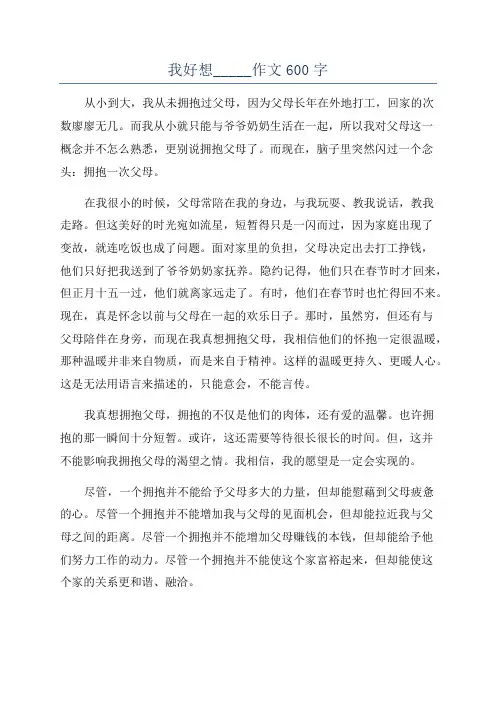 我好想_____作文 600 字

从小到大，我从未拥抱过父母，因为父母长年在外地打工，回家的次数廖廖无几。而我从小就只能与爷爷奶奶生活在一起，所以我对父母这一概念并不怎么熟悉，更别说拥抱父母了。而现在，脑子里突然闪过一个念头：拥抱一次父母。

在我很小的时候，父母常陪在我的身边，与我玩耍、教我说话，教我走路。但这美好的时光宛如流星，短暂得只是一闪而过，因为家庭出现了变故，就连吃饭也成了问题。面对家里的负担，父母决定出去打工挣钱，他们只好把我送到了爷爷奶奶家抚养。隐约记得，他们只在春节时才回来，但正月十五一过，他们就离家远走了。有时，他们在春节时也忙得回不来。现在，真是怀念以前与父母在一起的欢乐日子。那时，虽然穷，但还有与父母陪伴在身旁，而现在我真想拥抱父母，我相信他们的怀抱一定很温暖，那种温暖并非来自物质，而是来自于精神。这样的温暖更持久、更暖人心。这是无法用语言来描述的，只能意会，不能言传。

我真想拥抱父母，拥抱的不仅是他们的肉体，还有爱的温馨。也许拥抱的那一瞬间十分短暂。或许，这还需要等待很长很长的时间。但，这并不能影响我拥抱父母的渴望之情。我相信，我的愿望是一定会实现的。

尽管，一个拥抱并不能给予父母多大的力量，但却能慰藉到父母疲惫的心。尽管一个拥抱并不能增加我与父母的见面机会，但却能拉近我与父母之间的距离。尽管一个拥抱并不能增加父母赚钱的本钱，但却能给予他们努力工作的动力。尽管一个拥抱并不能使这个家富裕起来，但却能使这个家的关系更和谐、融洽。